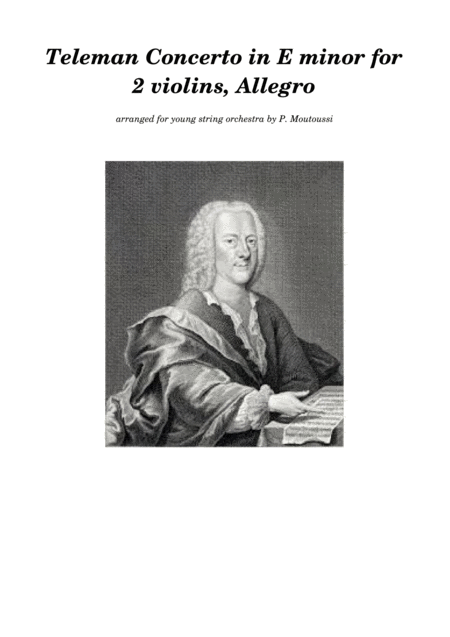 Teleman Concerto in E minor for 2 violins, Allegro

arranged for young string orchestra by P. Moutoussi